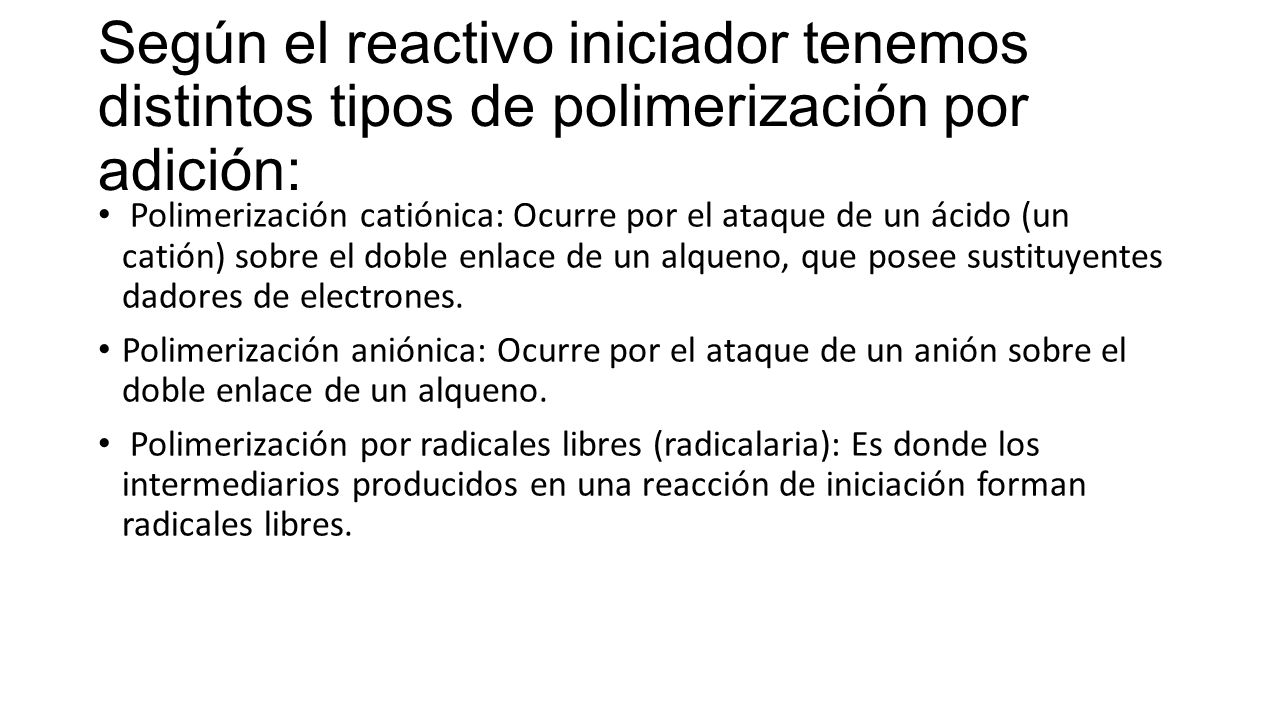 Según el reactivo iniciador tenemos distintos tipos de polimerización por adición:

• Polimerización catiónica: Ocurre por el ataque de un ácido (un catión) sobre el doble enlace de un alqueno, que posee sustituyentes dadores de electrones.

• Polimerización aniónica: Ocurre por el ataque de un anión sobre el doble enlace de un alqueno.

• Polimerización por radicales libres (radicalaria): Es donde los intermediarios producidos en una reacción de iniciación forman radicales libres.